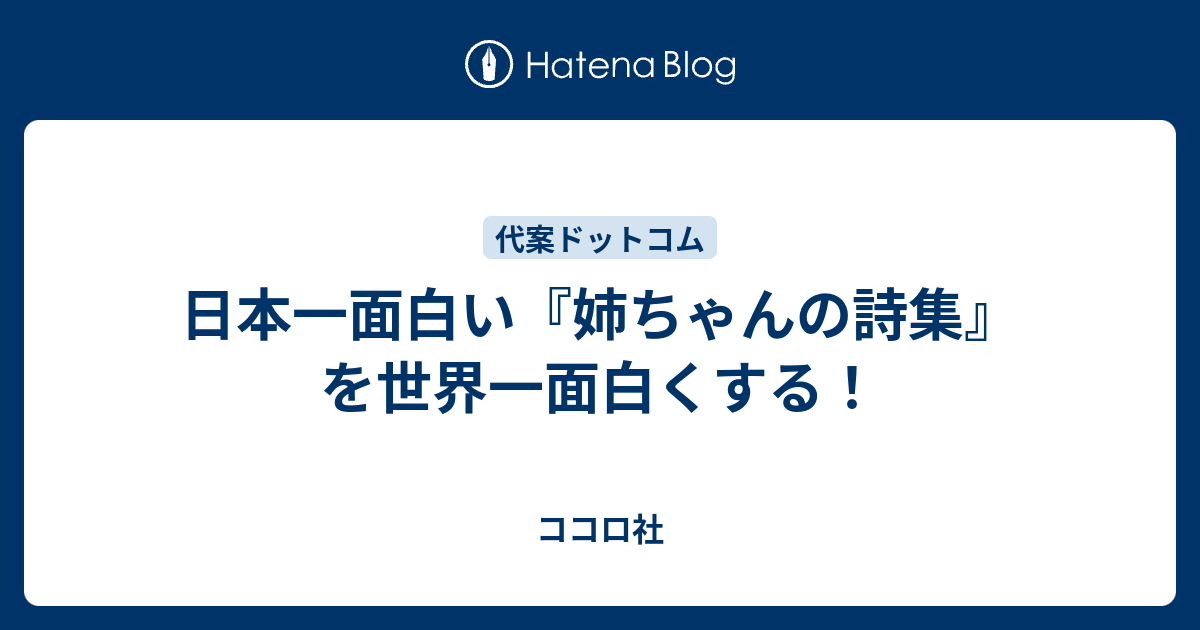 Hatena Blog

代案ドットコム

日本一面白い『姉ちゃんの詩集』を世界一面白くする！

ココロ社